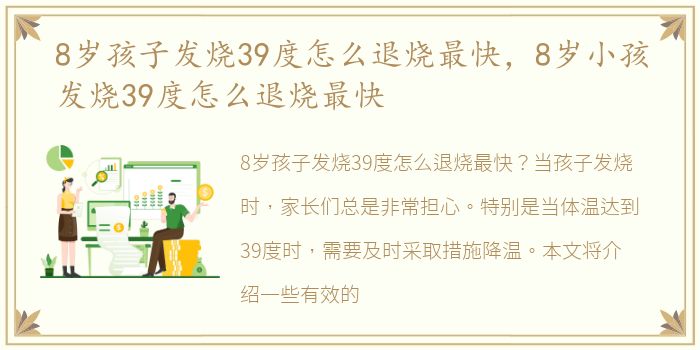 8岁孩子发烧39度怎么退烧最快，8岁小孩发烧39度怎么退烧最快

8岁孩子发烧39度怎么退烧最快？当孩子发烧时，家长们总是非常担心。特别是当体温达到39度时，需要及时采取措施降温。本文将介绍一些有效的